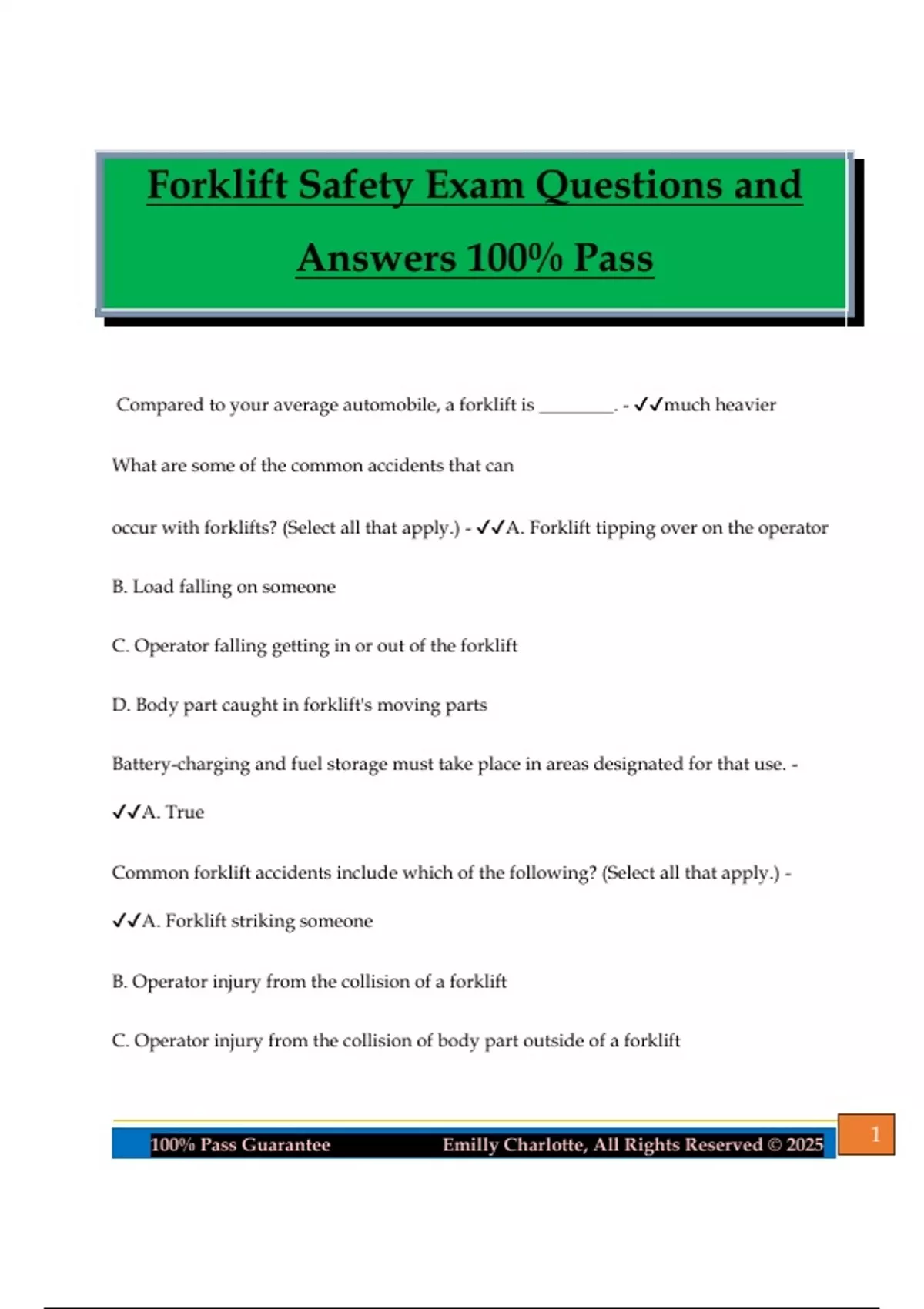 Forklift Safety Exam Questions and Answers 100% Pass

Compared to your average automobile, a forklift is ________. - ✓✓much heavier

What are some of the common accidents that can

occur with forklifts? (Select all that apply.) - ✓✓A. Forklift tipping over on the operator

B. Load falling on someone

C. Operator falling getting in or out of the forklift

D. Body part caught in forklift's moving parts

Battery-charging and fuel storage must take place in areas designated for that use. -

✓✓A. True

Common forklift accidents include which of the following? (Select all that apply.) -

✓✓A. Forklift striking someone

B. Operator injury from the collision of a forklift

C. Operator injury from the collision of body part outside of a forklift

100% Pass Guarantee Emilly Charlotte, All Rights Reserved © 2025 1